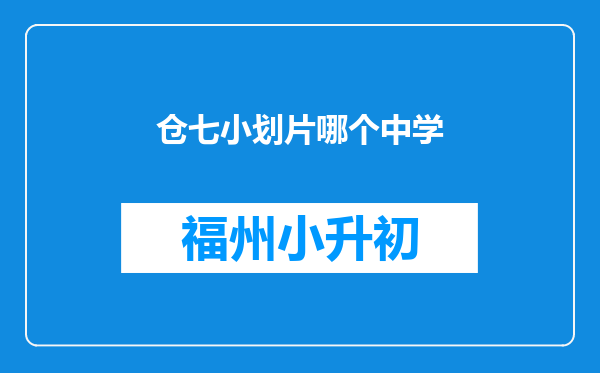 仓七小划片哪个中学

福州小升初